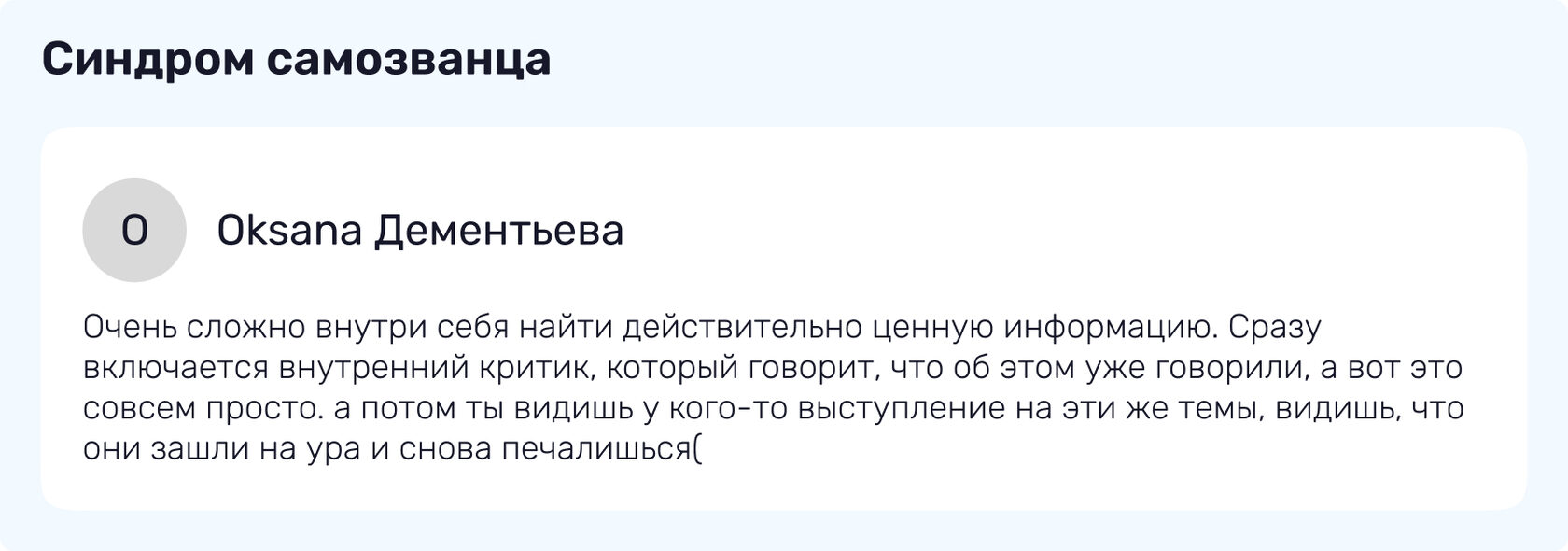 Синдром самозванца

O

Oksana Дементьева

Очень сложно внутри себя найти действительно ценную информацию. Сразу включается внутренний критик, который говорит, что об этом уже говорили, а вот это совсем просто. а потом ты видишь у кого-то выступление на эти же темы, видишь, что они зашли на ура и снова печалишься(